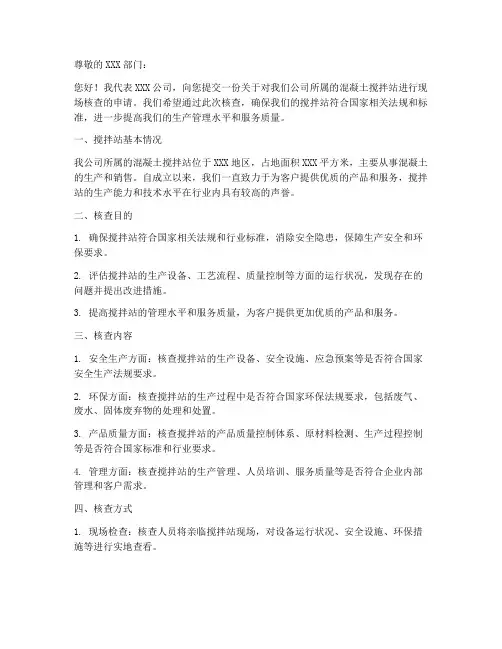 尊敬的 XXX 部门：

您好！我代表 XXX 公司，向您提交一份关于对我们公司所属的混凝土搅拌站进行现场核查的申请。我们希望通过此次核查，确保我们的搅拌站符合国家相关法规和标准，进一步提高我们的生产管理水平和服务质量。

一、搅拌站基本情况

我公司所属的混凝土搅拌站位于 XXX 地区，占地面积 XXX 平方米，主要从事混凝土的生产和销售。自成立以来，我们一直致力于为客户提供优质的产品和服务，搅拌站的生产能力和技术水平在行业内具有较高的声誉。

二、核查目的

1. 确保搅拌站符合国家相关法规和行业标准，消除安全隐患，保障生产安全和环保要求。

2. 评估搅拌站的生产设备、工艺流程、质量控制等方面的运行状况，发现存在的问题并提出改进措施。

3. 提高搅拌站的管理水平和服务质量，为客户提供更加优质的产品和服务。

三、核查内容

1. 安全生产方面：核查搅拌站的生产设备、安全设施、应急预案等是否符合国家安全生产法规要求。

2. 环保方面：核查搅拌站的生产过程中是否符合国家环保法规要求，包括废气、废水、固体废弃物的处理和处置。

3. 产品质量方面：核查搅拌站的产品质量控制体系、原材料检测、生产过程控制等是否符合国家标准和行业要求。

4. 管理方面：核查搅拌站的生产管理、人员培训、服务质量等是否符合企业内部管理和客户需求。

四、核查方式

1. 现场检查：核查人员将亲临搅拌站现场，对设备运行状况、安全设施、环保措施等进行实地查看。